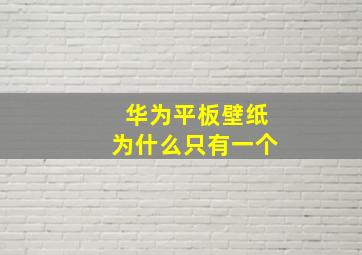 华为平板壁纸
为什么只有一个